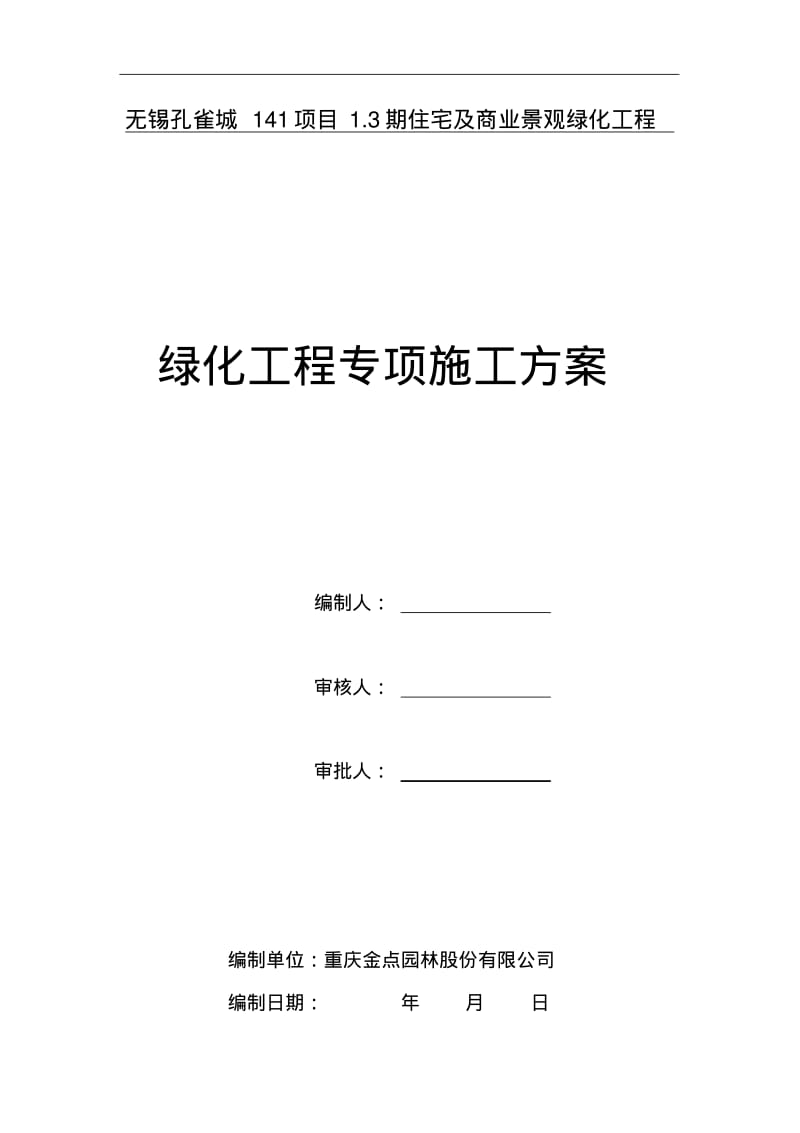 无锡孔雀城 141 项目 1.3 期住宅及商业景观绿化工程

绿化工程专项施工方案

编制人：

审核人：

审批人：

编制单位：重庆金点园林股份有限公司

编制日期： 年 月 日